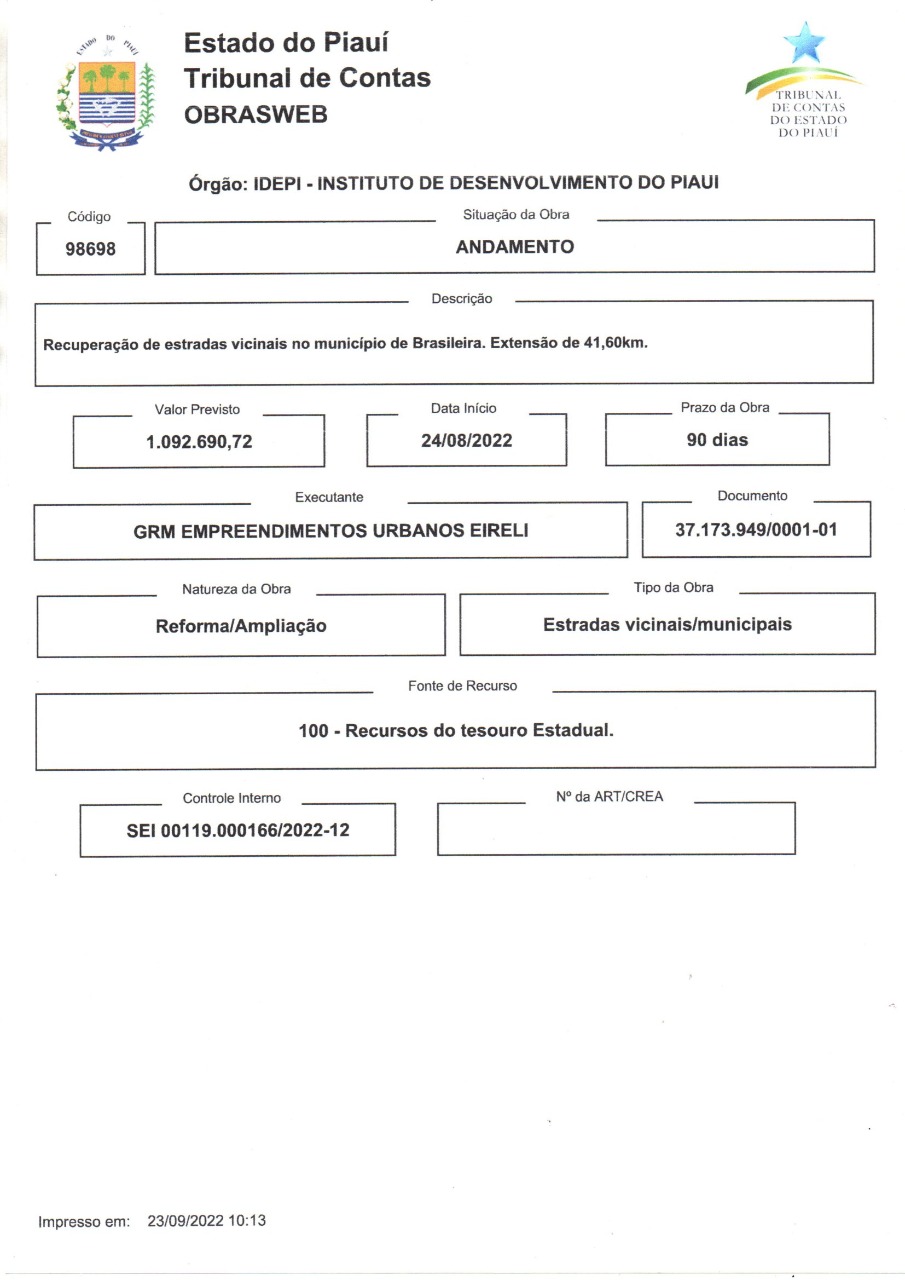 ESTADO DO PIAUÍ

Estado do Piauí
Tribunal de Contas
OBRASWEB

TRIBUNAL DE CONTAS DO ESTADO DO PIAUÍ

Órgão: IDEPI - INSTITUTO DE DESENVOLVIMENTO DO PIAUI

Código
98698

Situação da Obra
ANDAMENTO

Descrição
Recuperação de estradas vicinais no município de Brasileira. Extensão de 41,60km.

Valor Previsto
1.092.690,72

Data Início
24/08/2022

Prazo da Obra
90 dias

Executante
GRM EMPREENDIMENTOS URBANOS EIRELI

Documento
37.173.949/0001-01

Natureza da Obra
Reforma/Ampliação

Tipo da Obra
Estradas vicinais/municipais

Fonte de Recurso
100 - Recursos do tesouro Estadual.

Controle Interno
SEI 00119.000166/2022-12

Nº da ART/CREA

Impresso em: 23/09/2022 10:13